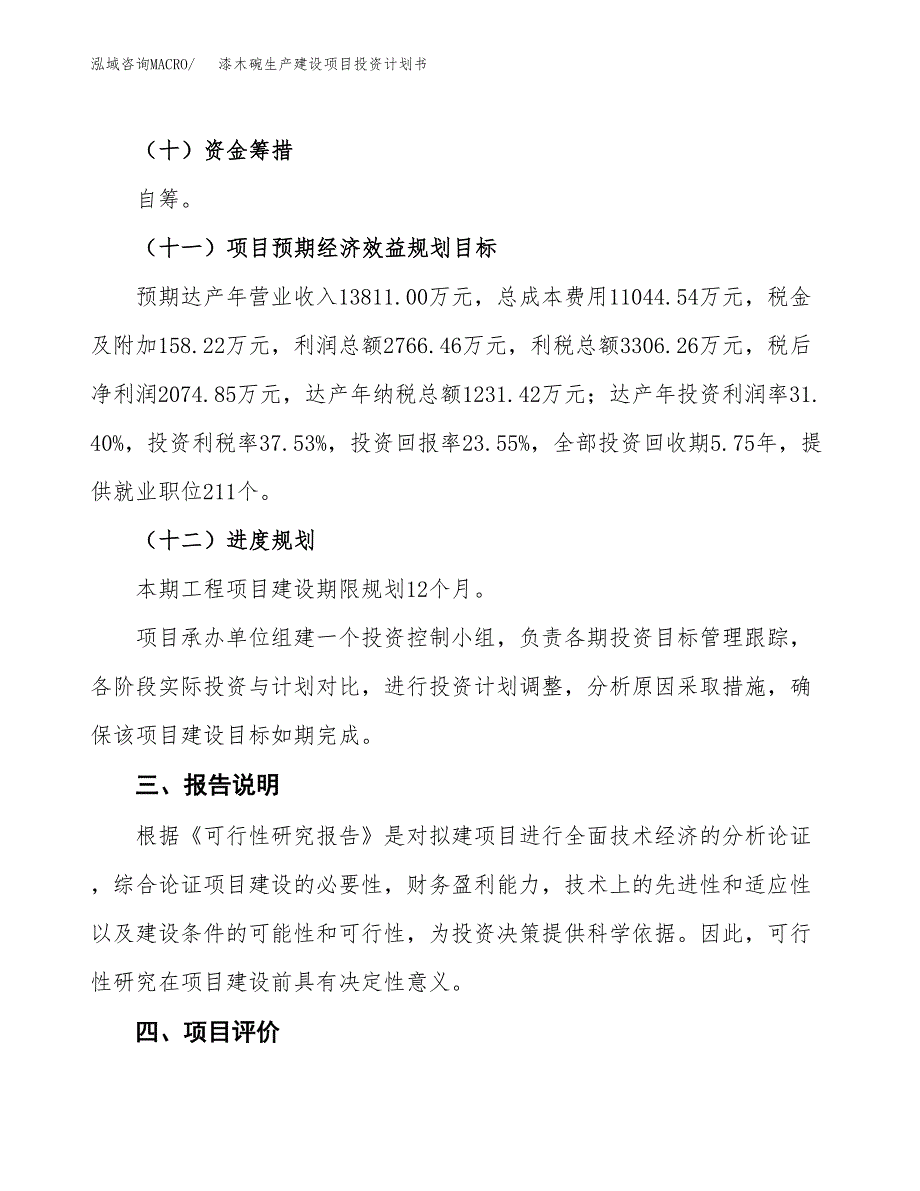 泓域咨询MACRO/　漆木碗生产建设项目投资计划书

（十）资金筹措

自筹。

（十一）项目预期经济效益规划目标

预期达产年营业收入13811.00万元，总成本费用11044.54万元，税金及附加158.22万元，利润总额2766.46万元，利税总额3306.26万元，税后净利润2074.85万元，达产年纳税总额1231.42万元；达产年投资利润率31.40%，投资利税率37.53%，投资回报率23.55%，全部投资回收期5.75年，提供就业职位211个。

（十二）进度规划

本期工程项目建设期限规划12个月。

项目承办单位组建一个投资控制小组，负责各期投资目标管理跟踪，各阶段实际投资与计划对比，进行投资计划调整，分析原因采取措施，确保该项目建设目标如期完成。

三、报告说明

根据《可行性研究报告》是对拟建项目进行全面技术经济的分析论证，综合论证项目建设的必要性，财务盈利能力，技术上的先进性和适应性以及建设条件的可能性和可行性，为投资决策提供科学依据。因此，可行性研究在项目建设前具有决定性意义。

四、项目评价